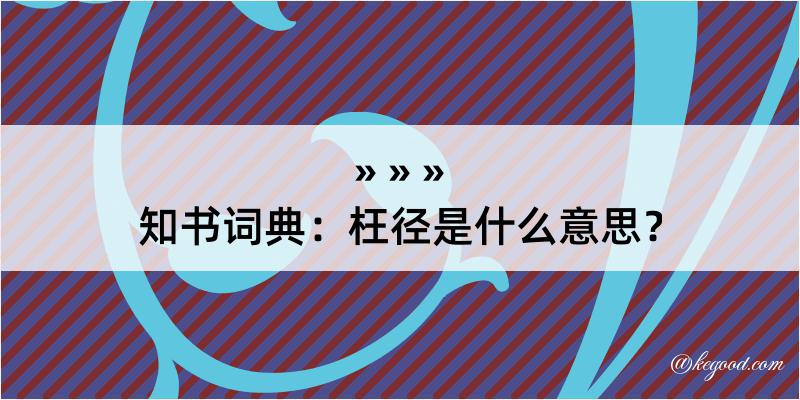 » » »
知书词典：枉径是什么意思？

@kegood.com